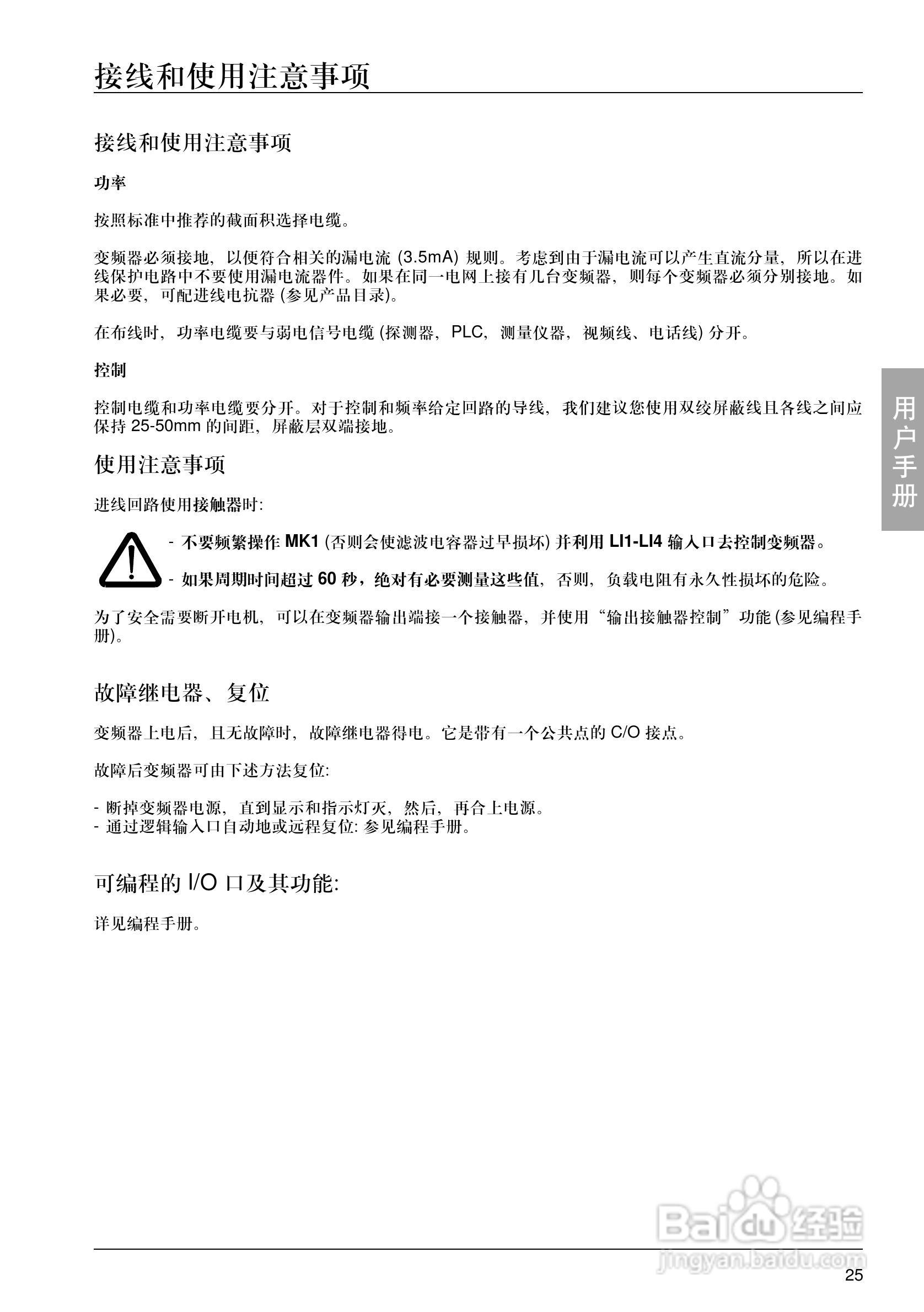 接线和使用注意事项

接线和使用注意事项

功率

按照标准中推荐的截面积选择电缆。

变频器必须接地，以便符合相关的漏电流 (3.5mA) 规则。考虑到由于漏电流可以产生直流分量，所以在进线保护电路中不要使用漏电流器件。如果在同一电网上接有几台变频器，则每个变频器必须分别接地。如果必要，可配进线电抗器 (参见产品目录)。

在布线时，功率电缆要与弱电信号电缆 (探测器，PLC，测量仪器，视频线、电话线) 分开。

控制

控制电缆和功率电缆要分开。对于控制和频率给定回路的导线，我们建议您使用双绞屏蔽线且各线之间应保持 25-50mm 的间距，屏蔽层双端接地。

用户手册

使用注意事项

进线回路使用接触器时:

- 不要频繁操作 MK1 (否则会使滤波电容器过早损坏) 并利用 LI1-LI4 输入口去控制变频器。

- 如果周期时间超过 60 秒，绝对有必要测量这些值，否则，负载电阻有永久性损坏的危险。

为了安全需要断开电机，可以在变频器输出端接一个接触器，并使用“输出接触器控制”功能 (参见编程手册)。

故障继电器、复位

变频器上电后，且无故障时，故障继电器得电。它是带有一个公共点的 C/O 接点。

故障后变频器可由下述方法复位:

- 断掉变频器电源，直到显示和指示灯灭，然后，再合上电源。
- 通过逻辑输入口自动地或远程复位: 参见编程手册。

可编程的 I/O 口及其功能:

详见编程手册。

Baidu 经验
jingyan.baidu.com

25